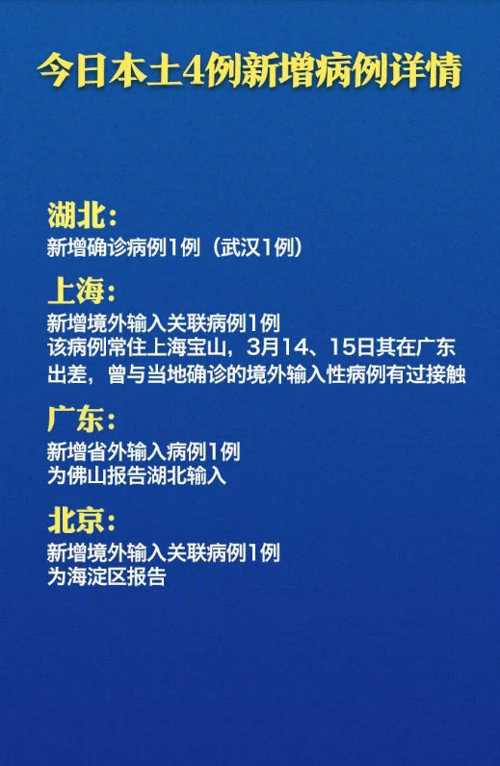 今日本土4例新增病例详情

湖北：
新增确诊病例1例（武汉1例）

上海：
新增境外输入关联病例1例
该病例常住上海宝山，3月14、15日其在广东出差，曾与当地确诊的境外输入性病例有过接触

广东：
新增省外输入病例1例
为佛山报告湖北输入

北京：
新增境外输入关联病例1例
为海淀区报告